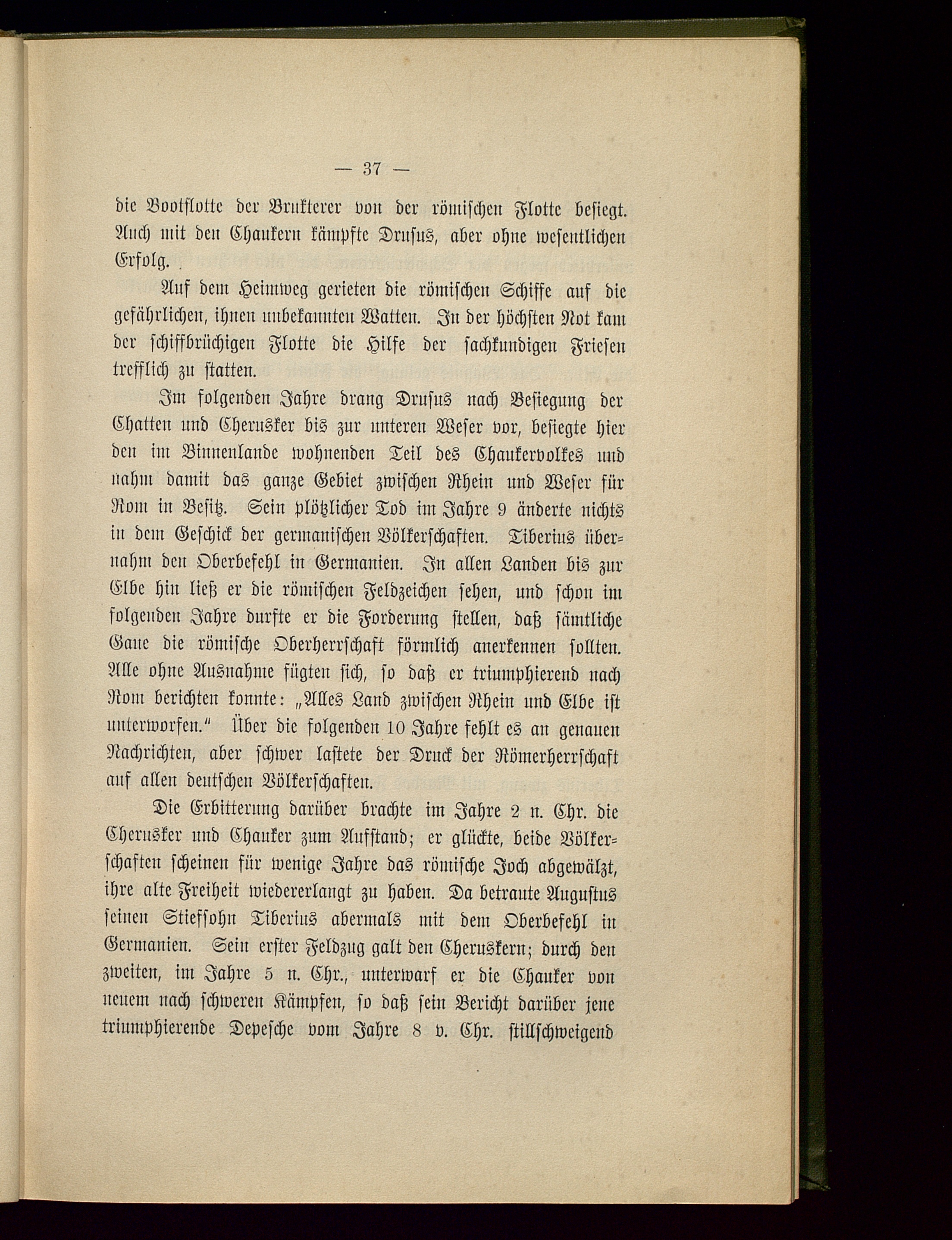 — 37 —

die Bootflotte der Brukterer von der römischen Flotte besiegt. Auch mit den Chaukern kämpfte Drusus, aber ohne wesentlichen Erfolg.

Auf dem Heimweg gerieten die römischen Schiffe auf die gefährlichen, ihnen unbekannten Watten. In der höchsten Not kam der schiffbrüchigen Flotte die Hilfe der sachkundigen Friesen trefflich zu statten.

Im folgenden Jahre drang Drusus nach Besiegung der Chatten und Cherusker bis zur unteren Weser vor, besiegte hier den im Binnenlande wohnenden Teil des Chaukervolkes und nahm damit das ganze Gebiet zwischen Rhein und Weser für Rom in Besitz. Sein plötzlicher Tod im Jahre 9 änderte nichts in dem Geschick der germanischen Völkerschaften. Tiberius übernahm den Oberbefehl in Germanien. In allen Landen bis zur Elbe hin ließ er die römischen Feldzeichen sehen, und schon im folgenden Jahre durfte er die Forderung stellen, daß sämtliche Gaue die römische Oberherrschaft förmlich anerkennen sollten. Alle ohne Ausnahme fügten sich, so daß er triumphierend nach Rom berichten konnte: „Alles Land zwischen Rhein und Elbe ist unterworfen.“ Über die folgenden 10 Jahre fehlt es an genauen Nachrichten, aber schwer lastete der Druck der Römerherrschaft auf allen deutschen Völkerschaften.

Die Erbitterung darüber brachte im Jahre 2 n. Chr. die Cherusker und Chauker zum Aufstand; er glückte, beide Völkerschaften scheinen für wenige Jahre das römische Joch abgewälzt, ihre alte Freiheit wiedererlangt zu haben. Da betraute Augustus seinen Stiefsohn Tiberius abermals mit dem Oberbefehl in Germanien. Sein erster Feldzug galt den Cheruskern; durch den zweiten, im Jahre 5 n. Chr., unterwarf er die Chauker von neuem nach schweren Kämpfen, so daß sein Bericht darüber jene triumphierende Depesche vom Jahre 8 v. Chr. stillschweigend